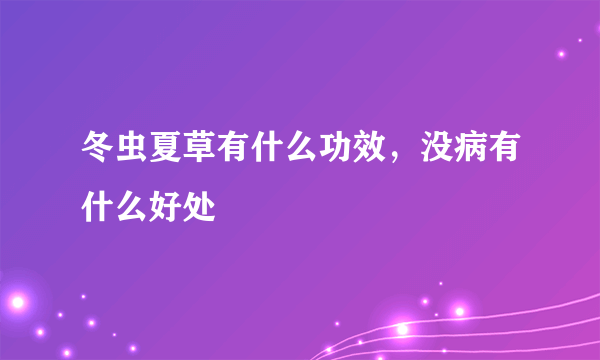 冬虫夏草有什么功效，没病有什么好处